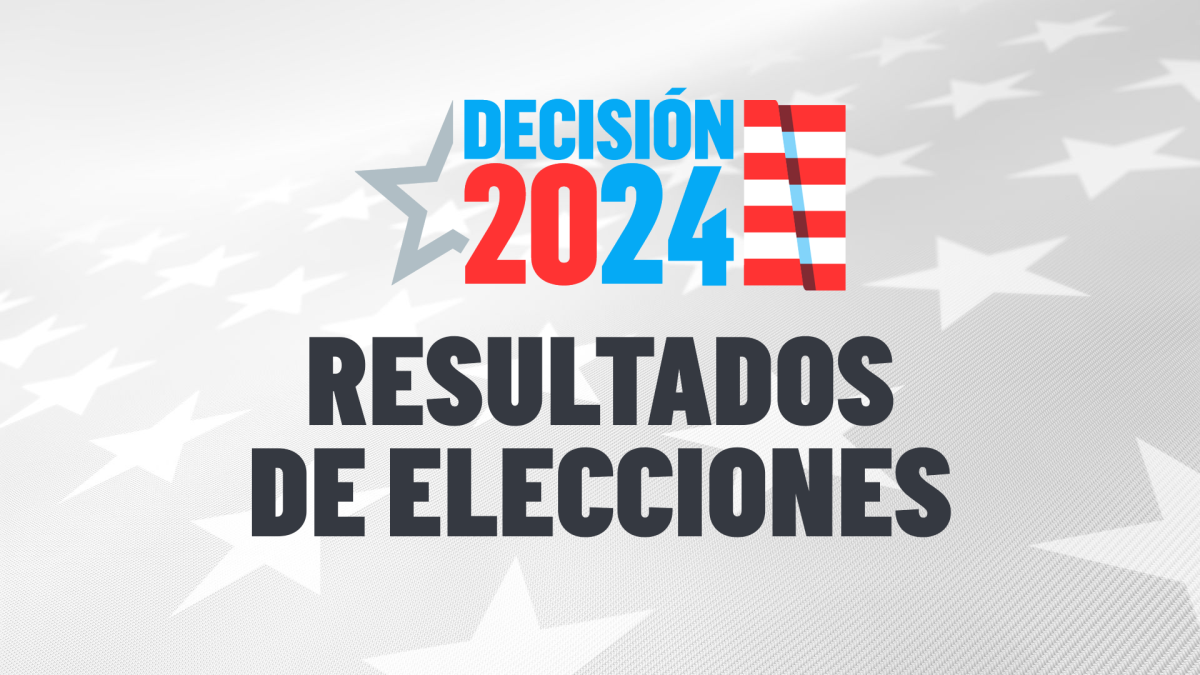 DECISIÓN 2024

RESULTADOS DE ELECCIONES